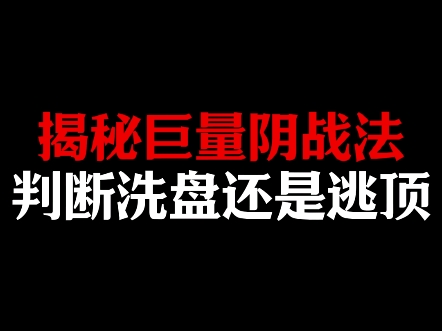 揭秘巨量阴战法
判断洗盘还是逃顶